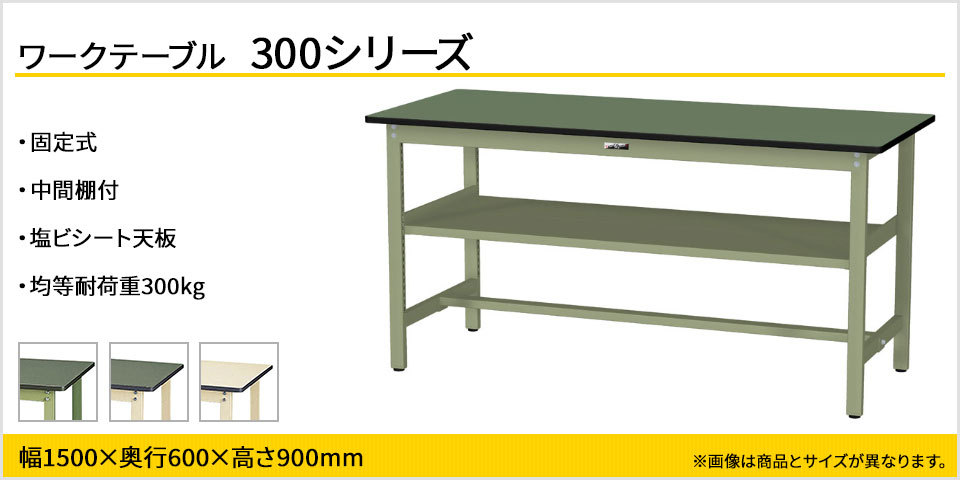 ワークテーブル 300シリーズ

・固定式

・中間棚付

・塩ビシート天板

・均等耐荷重300kg

幅1500×奥行600×高さ900mm

※画像は商品とサイズが異なります。